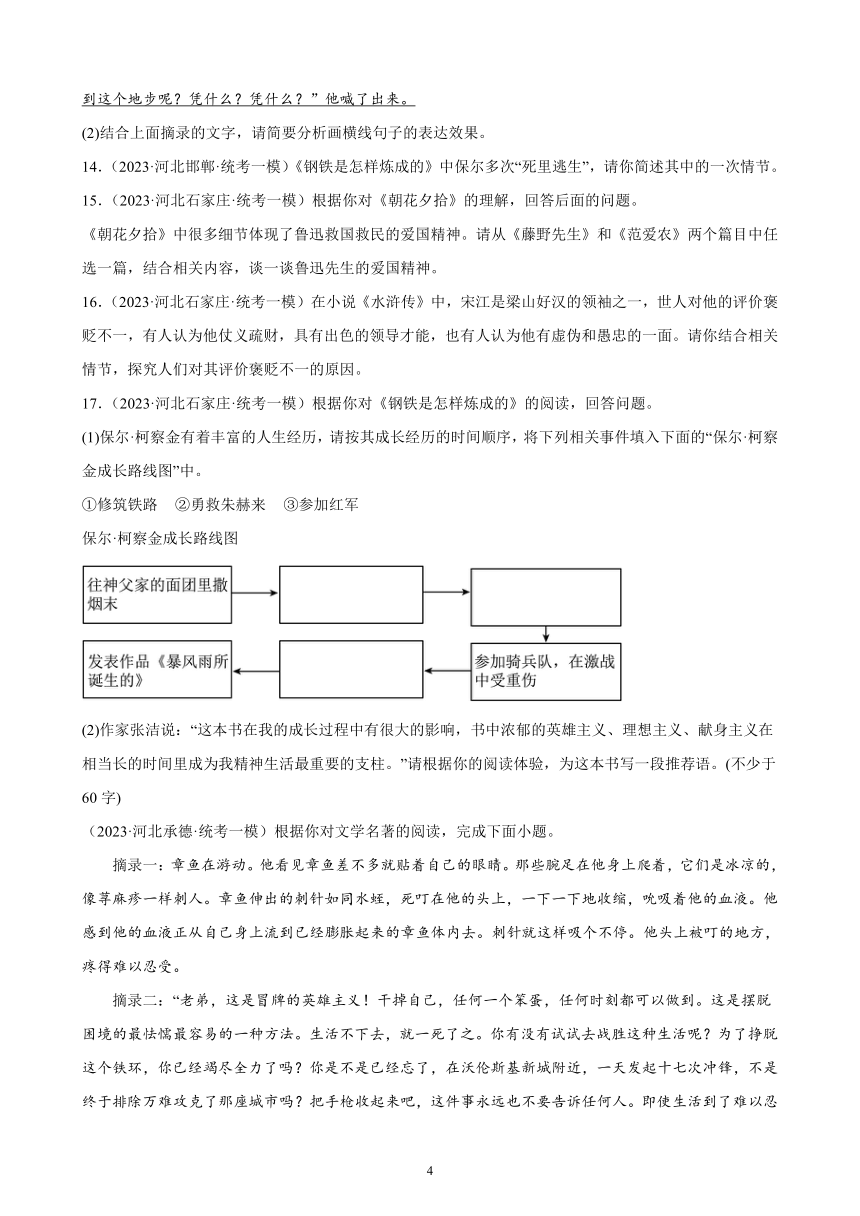 到这个地步呢？凭什么？凭什么？”他喊了出来。

(2)结合上面摘录的文字，请简要分析画横线句子的表达效果。

14．（2023·河北邯郸·统考一模）《钢铁是怎样炼成的》中保尔多次“死里逃生”，请你简述其中的一次情节。

15．（2023·河北石家庄·统考一模）根据你对《朝花夕拾》的理解，回答后面的问题。

《朝花夕拾》中很多细节体现了鲁迅救国救民的爱国精神。请从《藤野先生》和《范爱农》两个篇目中任选一篇，结合相关内容，谈一谈鲁迅先生的爱国精神。

16．（2023·河北石家庄·统考一模）在小说《水浒传》中，宋江是梁山好汉的领袖之一，世人对他的评价褒贬不一，有人认为他仗义疏财，具有出色的领导才能，也有人认为他有虚伪和愚忠的一面。请你结合相关情节，探究人们对其评价褒贬不一的原因。

17．（2023·河北石家庄·统考一模）根据你对《钢铁是怎样炼成的》的阅读，回答问题。

(1)保尔·柯察金有着丰富的人生经历，请按其成长经历的时间顺序，将下列相关事件填入下面的“保尔·柯察金成长路线图”中。

①修筑铁路　②勇救朱赫来　③参加红军

保尔·柯察金成长路线图

往神父家的面团里撒烟末

参加骑兵队，在激战中受重伤

发表作品《暴风雨所诞生的》

(2)作家张洁说：“这本书在我的成长过程中有很大的影响，书中浓郁的英雄主义、理想主义、献身主义在相当长的时间里成为我精神生活最重要的支柱。”请根据你的阅读体验，为这本书写一段推荐语。(不少于60字)

（2023·河北承德·统考一模）根据你对文学名著的阅读，完成下面小题。

摘录一：章鱼在游动。他看见章鱼差不多就贴着自己的眼睛。那些腕足在他身上爬着，它们是冰凉的，像荨麻疹一样刺人。章鱼伸出的刺针如同水蛭，死叮在他的头上，一下一下地收缩，吮吸着他的血液。他感到他的血液正从自己身上流到已经膨胀起来的章鱼体内去。刺针就这样吸个不停。他头上被叮的地方，疼得难以忍受。

摘录二：“老弟，这是冒牌的英雄主义！干掉自己，任何一个笨蛋，任何时刻都可以做到。这是摆脱困境的最怯懦最容易的一种方法。生活不下去，就一死了之。你有没有试试去战胜这种生活呢？为了挣脱这个铁环，你已经竭尽全力了吗？你是不是已经忘了，在沃伦斯基新城附近，一天发起十七次冲锋，不是终于排除万难攻克了那座城市吗？把手枪收起来吧，这件事永远也不要告诉任何人。即使生活到了难以忍

4